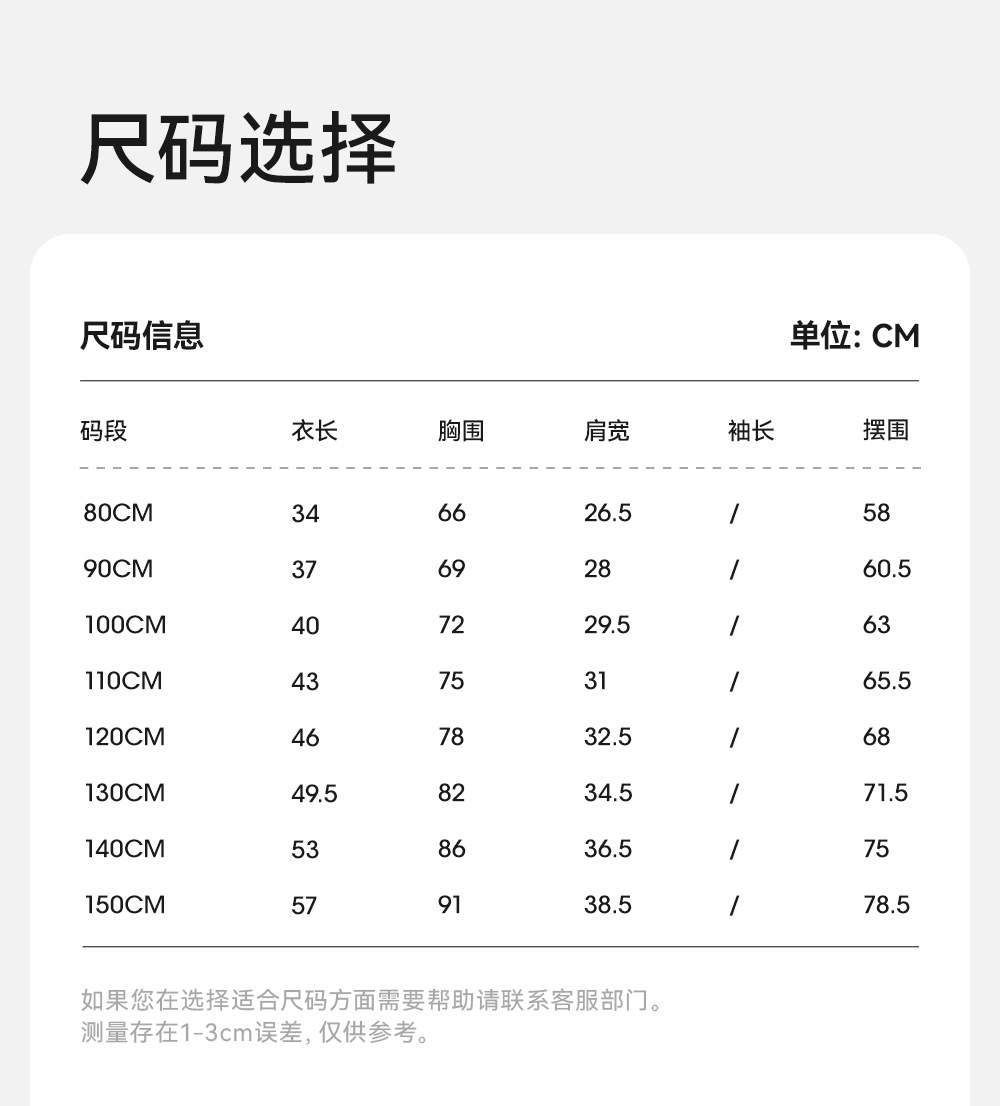 尺码选择

尺码信息

单位: CM

| 码段 | 衣长 | 胸围 | 肩宽 | 袖长 | 摆围 |
|---|---|---|---|---|---|
| 80CM | 34 | 66 | 26.5 | / | 58 |
| 90CM | 37 | 69 | 28 | / | 60.5 |
| 100CM | 40 | 72 | 29.5 | / | 63 |
| 110CM | 43 | 75 | 31 | / | 65.5 |
| 120CM | 46 | 78 | 32.5 | / | 68 |
| 130CM | 49.5 | 82 | 34.5 | / | 71.5 |
| 140CM | 53 | 86 | 36.5 | / | 75 |
| 150CM | 57 | 91 | 38.5 | / | 78.5 |

如果您在选择适合尺码方面需要帮助请联系客服部门。
测量存在1-3cm误差, 仅供参考。